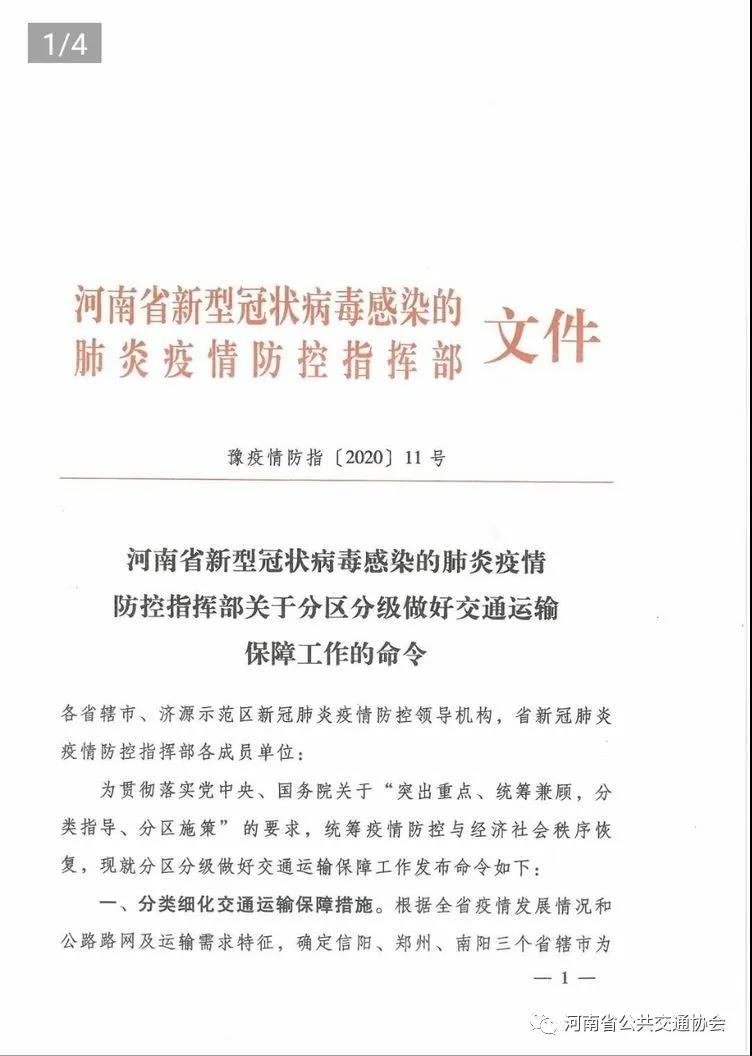 1/4

河南省新型冠状病毒感染的肺炎疫情防控指挥部 文件

豫疫情防指〔2020〕11号

河南省新型冠状病毒感染的肺炎疫情防控指挥部关于分区分级做好交通运输保障工作的命令

各省辖市、济源示范区新冠肺炎疫情防控领导机构，省新冠肺炎疫情防控指挥部各成员单位：

为贯彻落实党中央、国务院关于“突出重点、统筹兼顾，分类指导、分区施策”的要求，统筹疫情防控与经济社会秩序恢复，现就分区分级做好交通运输保障工作发布命令如下：

一、分类细化交通运输保障措施。根据全省疫情发展情况和公路路网及运输需求特征，确定信阳、郑州、南阳三个省辖市为

— 1 —

河南省公共交通协会